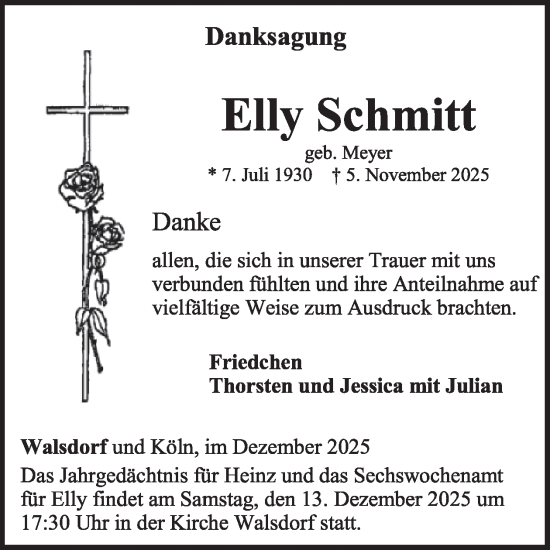 Danksagung

Elly Schmitt

geb. Meyer
* 7. Juli 1930 † 5. November 2025

Danke

allen, die sich in unserer Trauer mit uns verbunden fühlten und ihre Anteilnahme auf vielfältige Weise zum Ausdruck brachten.

Friedchen
Thorsten und Jessica mit Julian

Walsdorf und Köln, im Dezember 2025

Das Jahrgedächtnis für Heinz und das Sechswochenamt für Elly findet am Samstag, den 13. Dezember 2025 um 17:30 Uhr in der Kirche Walsdorf statt.